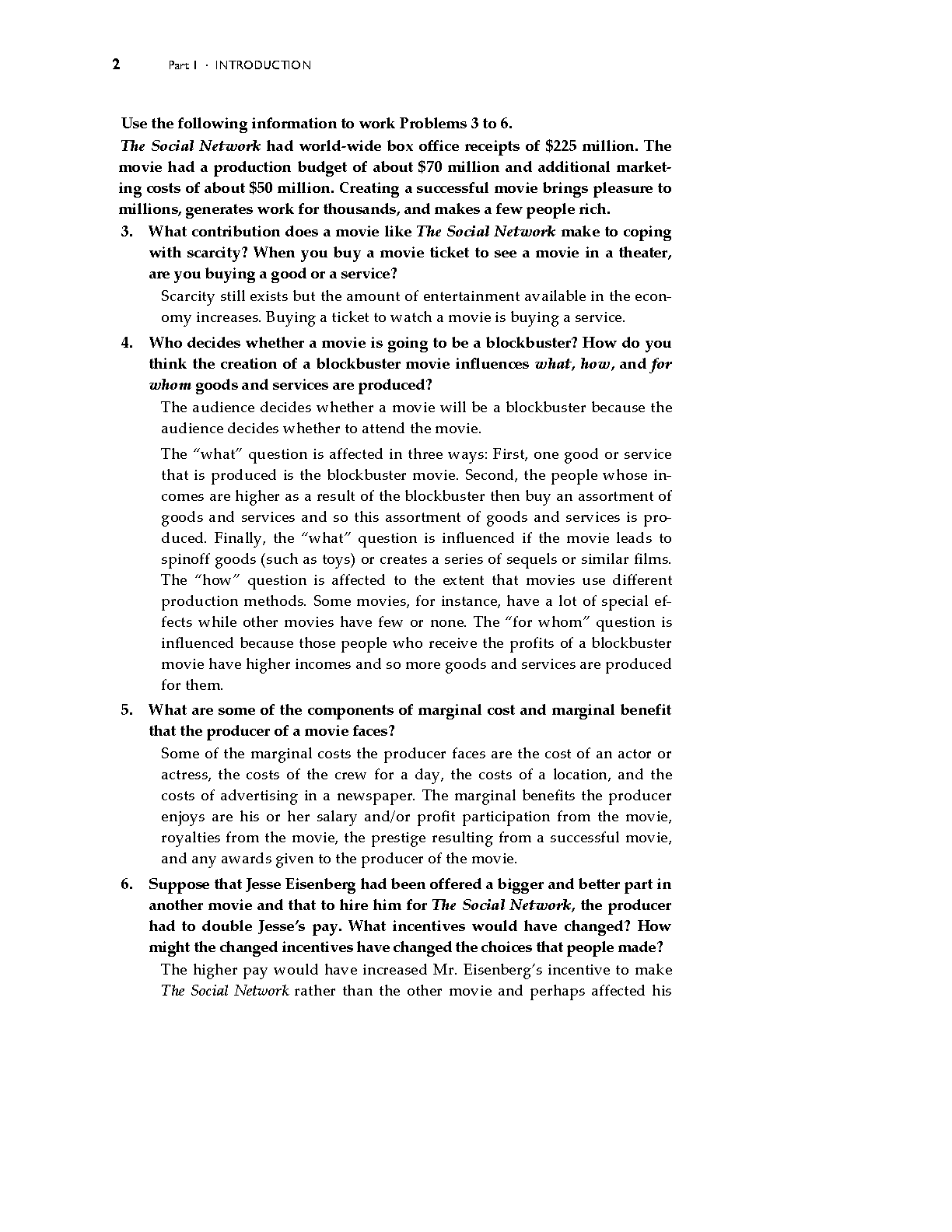 2 Part I · INTRODUCTION

Use the following information to work Problems 3 to 6.

The Social Network had world-wide box office receipts of \$225 million. The movie had a production budget of about \$70 million and additional marketing costs of about \$50 million. Creating a successful movie brings pleasure to millions, generates work for thousands, and makes a few people rich.

3. What contribution does a movie like The Social Network make to coping with scarcity? When you buy a movie ticket to see a movie in a theater, are you buying a good or a service?

Scarcity still exists but the amount of entertainment available in the economy increases. Buying a ticket to watch a movie is buying a service.

4. Who decides whether a movie is going to be a blockbuster? How do you think the creation of a blockbuster movie influences what, how, and for whom goods and services are produced?

The audience decides whether a movie will be a blockbuster because the audience decides whether to attend the movie.

The "what" question is affected in three ways: First, one good or service that is produced is the blockbuster movie. Second, the people whose incomes are higher as a result of the blockbuster then buy an assortment of goods and services and so this assortment of goods and services is produced. Finally, the "what" question is influenced if the movie leads to spinoff goods (such as toys) or creates a series of sequels or similar films. The "how" question is affected to the extent that movies use different production methods. Some movies, for instance, have a lot of special effects while other movies have few or none. The "for whom" question is influenced because those people who receive the profits of a blockbuster movie have higher incomes and so more goods and services are produced for them.

5. What are some of the components of marginal cost and marginal benefit that the producer of a movie faces?

Some of the marginal costs the producer faces are the cost of an actor or actress, the costs of the crew for a day, the costs of a location, and the costs of advertising in a newspaper. The marginal benefits the producer enjoys are his or her salary and/or profit participation from the movie, royalties from the movie, the prestige resulting from a successful movie, and any awards given to the producer of the movie.

6. Suppose that Jesse Eisenberg had been offered a bigger and better part in another movie and that to hire him for The Social Network, the producer had to double Jesse's pay. What incentives would have changed? How might the changed incentives have changed the choices that people made?

The higher pay would have increased Mr. Eisenberg's incentive to make The Social Network rather than the other movie and perhaps affected his